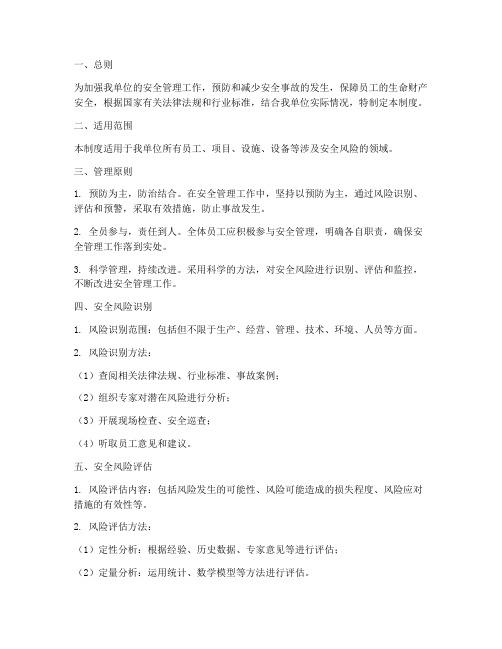 一、总则

为加强我单位的安全管理工作，预防和减少安全事故的发生，保障员工的生命财产安全，根据国家有关法律法规和行业标准，结合我单位实际情况，特制定本制度。

二、适用范围

本制度适用于我单位所有员工、项目、设施、设备等涉及安全风险的领域。

三、管理原则

1. 预防为主，防治结合。在安全管理工作中，坚持以预防为主，通过风险识别、评估和预警，采取有效措施，防止事故发生。

2. 全员参与，责任到人。全体员工应积极参与安全管理，明确各自职责，确保安全管理工作落到实处。

3. 科学管理，持续改进。采用科学的方法，对安全风险进行识别、评估和监控，不断改进安全管理工作。

四、安全风险识别

1. 风险识别范围：包括但不限于生产、经营、管理、技术、环境、人员等方面。

2. 风险识别方法：

（1）查阅相关法律法规、行业标准、事故案例；

（2）组织专家对潜在风险进行分析；

（3）开展现场检查、安全巡查；

（4）听取员工意见和建议。

五、安全风险评估

1. 风险评估内容：包括风险发生的可能性、风险可能造成的损失程度、风险应对措施的有效性等。

2. 风险评估方法：

（1）定性分析：根据经验、历史数据、专家意见等进行评估；

（2）定量分析：运用统计、数学模型等方法进行评估。